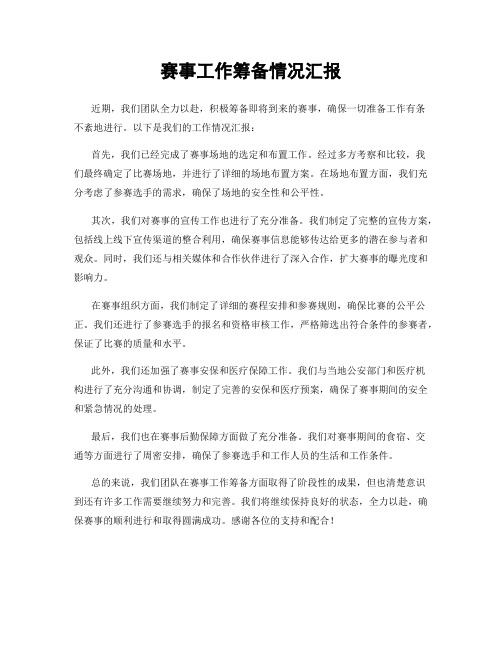 赛事工作筹备情况汇报

近期，我们团队全力以赴，积极筹备即将到来的赛事，确保一切准备工作有条不紊地进行。以下是我们的工作情况汇报：

首先，我们已经完成了赛事场地的选定和布置工作。经过多方考察和比较，我们最终确定了比赛场地，并进行了详细的场地布置方案。在场地布置方面，我们充分考虑了参赛选手的需求，确保了场地的安全性和公平性。

其次，我们对赛事的宣传工作也进行了充分准备。我们制定了完整的宣传方案，包括线上线下宣传渠道的整合利用，确保赛事信息能够传达给更多的潜在参与者和观众。同时，我们还与相关媒体和合作伙伴进行了深入合作，扩大赛事的曝光度和影响力。

在赛事组织方面，我们制定了详细的赛程安排和参赛规则，确保比赛的公平公正。我们还进行了参赛选手的报名和资格审核工作，严格筛选出符合条件的参赛者，保证了比赛的质量和水平。

此外，我们还加强了赛事安保和医疗保障工作。我们与当地公安部门和医疗机构进行了充分沟通和协调，制定了完善的安保和医疗预案，确保了赛事期间的安全和紧急情况的处理。

最后，我们也在赛事后勤保障方面做了充分准备。我们对赛事期间的食宿、交通等方面进行了周密安排，确保了参赛选手和工作人员的生活和工作条件。

总的来说，我们团队在赛事工作筹备方面取得了阶段性的成果，但也清楚意识到还有许多工作需要继续努力和完善。我们将继续保持良好的状态，全力以赴，确保赛事的顺利进行和取得圆满成功。感谢各位的支持和配合！